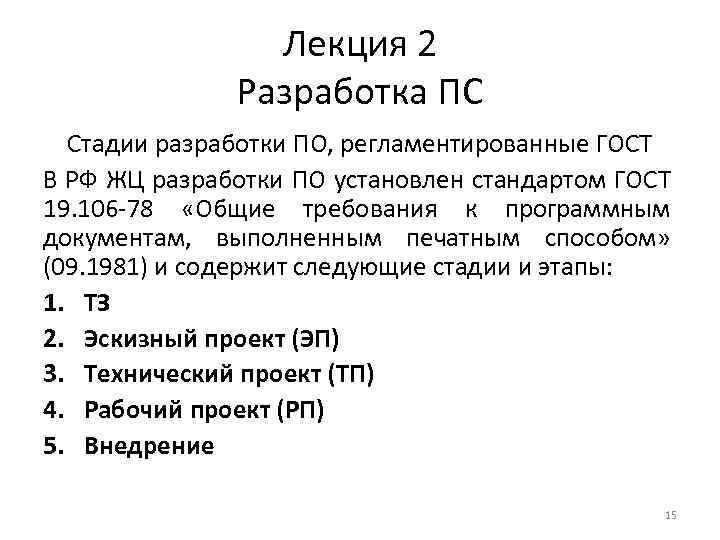 Лекция 2
Разработка ПС

Стадии разработки ПО, регламентированные ГОСТ

В РФ ЖЦ разработки ПО установлен стандартом ГОСТ 19.106-78 «Общие требования к программным документам, выполненным печатным способом» (09.1981) и содержит следующие стадии и этапы:

1. ТЗ
2. Эскизный проект (ЭП)
3. Технический проект (ТП)
4. Рабочий проект (РП)
5. Внедрение

15